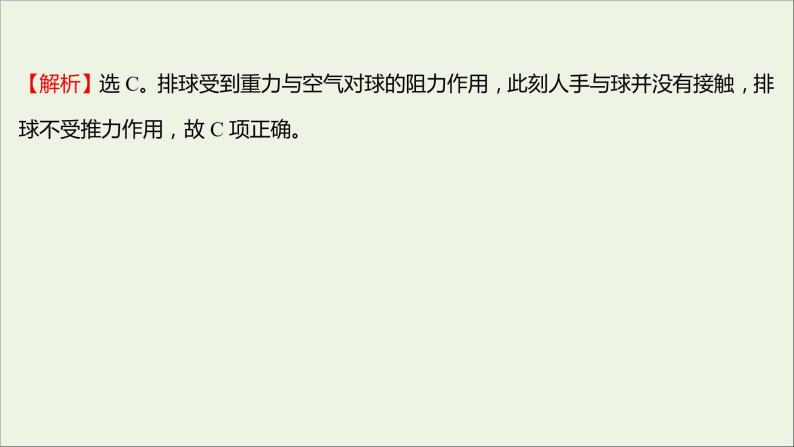 【解析】选 C。排球受到重力与空气对球的阻力作用，此刻人手与球并没有接触，排球不受推力作用，故 C 项正确。